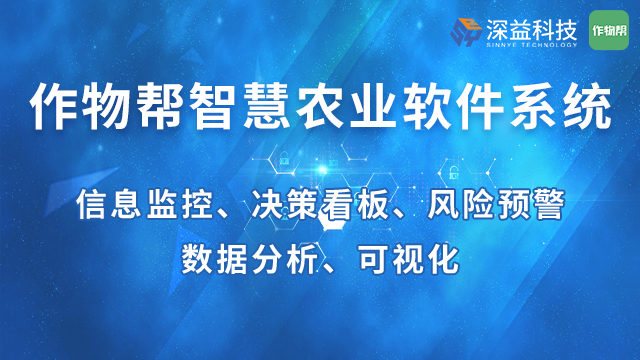 深益科技
SINNYE TECHNOLOGY
作物帮

作物帮智慧农业软件系统

信息监控、决策看板、风险预警
数据分析、可视化